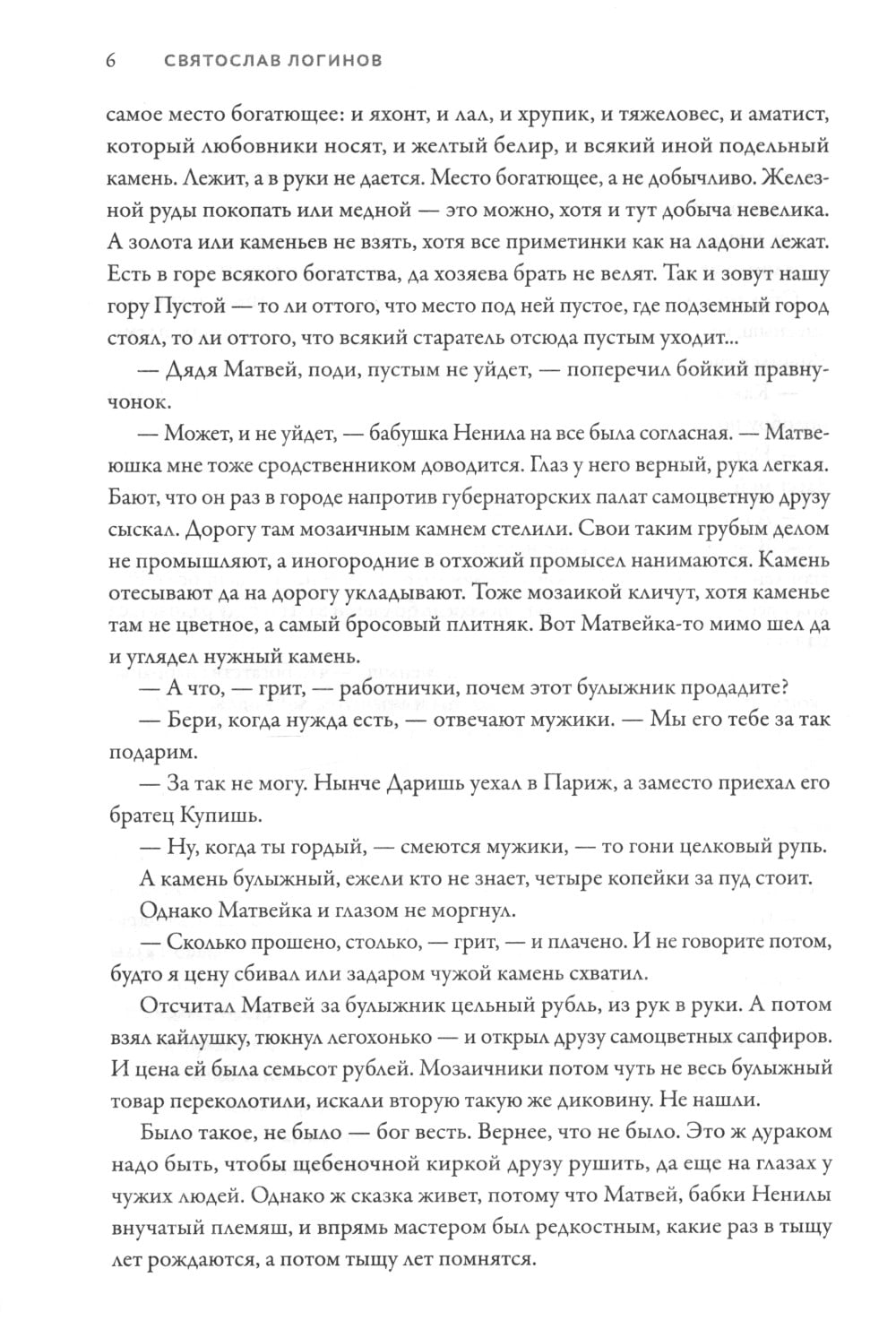 6 СВЯТОСЛАВ ЛОГИНОВ

самое место богатющее: и яхонт, и лал, и хрупик, и тяжеловес, и аматист, который любовники носят, и желтый белир, и всякий иной подельный камень. Лежит, а в руки не дается. Место богатющее, а не добычливо. Железной руды покопать или медной — это можно, хотя и тут добыча невелика. А золота или каменьев не взять, хотя все приметинки как на ладони лежат. Есть в горе всякого богатства, да хозяева брать не велят. Так и зовут нашу гору Пустой — то ли оттого, что место под ней пустое, где подземный город стоял, то ли оттого, что всякий старатель отсюда пустым уходит...

— Дядя Матвей, поди, пустым не уйдет, — поперечил бойкий правнучонок.

— Может, и не уйдет, — бабушка Ненила на все была согласная. — Матвеюшка мне тоже сродственником доводится. Глаз у него верный, рука легкая. Бают, что он раз в городе напротив губернаторских палат самоцветную друзу сыскал. Дорогу там мозаичным камнем стелили. Свои таким грубым делом не промышляют, а иногородние в отхожий промысел нанимаются. Камень отесывают да на дорогу укладывают. Тоже мозаикой кличут, хотя каменье там не цветное, а самый бросовый плитняк. Вот Матвейка-то мимо шел да и углядел нужный камень.

— А что, — грит, — работнички, почем этот булыжник продадите?

— Бери, когда нужда есть, — отвечают мужики. — Мы его тебе за так подарим.

— За так не могу. Нынче Даришь уехал в Париж, а заместо приехал его братец Купишь.

— Ну, когда ты гордый, — смеются мужики, — то гони целковый рупь.

А камень булыжный, ежели кто не знает, четыре копейки за пуд стоит.

Однако Матвейка и глазом не моргнул.

— Сколько прошено, столько, — грит, — и плачено. И не говорите потом, будто я цену сбивал или задаром чужой камень схватил.

Отсчитал Матвей за булыжник цельный рубль, из рук в руки. А потом взял кайлушку, тюкнул легохонько — и открыл друзу самоцветных сапфиров. И цена ей была семьсот рублей. Мозаичники потом чуть не весь булыжный товар переколотили, искали вторую такую же диковину. Не нашли.

Было такое, не было — бог весть. Вернее, что не было. Это ж дураком надо быть, чтобы щебеночной киркой друзу рушить, да еще на глазах у чужих людей. Однако ж сказка живет, потому что Матвей, бабки Ненилы внучатый племяш, и впрямь мастером был редкостным, какие раз в тыщу лет рождаются, а потом тыщу лет помнятся.